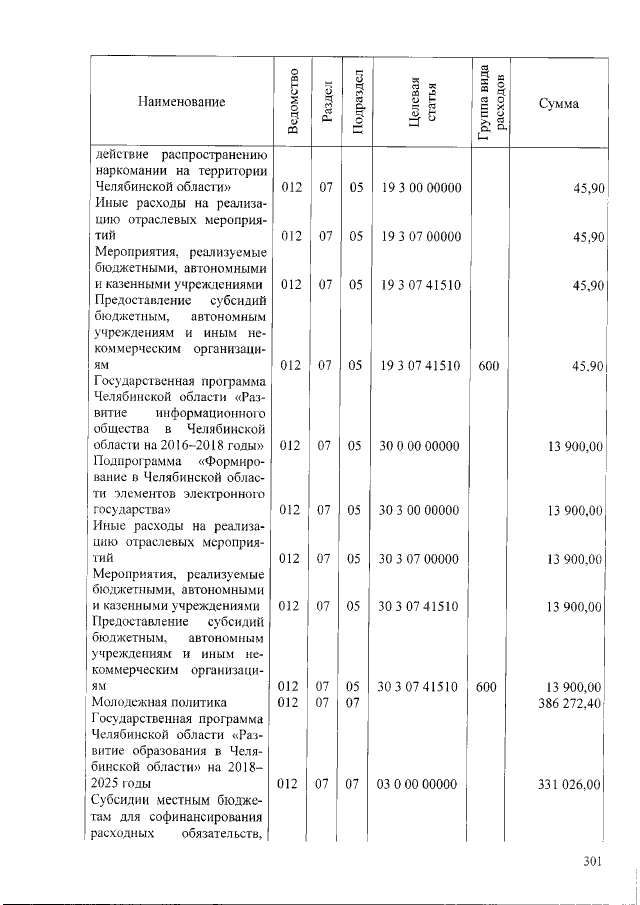 | Наименование | Ведомство | Раздел | Подраздел | Целевая статья | Группа вида расходов | Сумма |
|---|---|---|---|---|---|---|
| действие распространению наркомании на территории Челябинской области» | 012 | 07 | 05 | 19 3 00 00000 | | 45,90 |
| Иные расходы на реализацию отраслевых мероприятий | 012 | 07 | 05 | 19 3 07 00000 | | 45,90 |
| Мероприятия, реализуемые бюджетными, автономными и казенными учреждениями | 012 | 07 | 05 | 19 3 07 41510 | | 45,90 |
| Предоставление субсидий бюджетным, автономным учреждениям и иным некоммерческим организациям | 012 | 07 | 05 | 19 3 07 41510 | 600 | 45,90 |
| Государственная программа Челябинской области «Развитие информационного общества в Челябинской области на 2016–2018 годы» | 012 | 07 | 05 | 30 0 00 00000 | | 13 900,00 |
| Подпрограмма «Формирование в Челябинской области элементов электронного государства» | 012 | 07 | 05 | 30 3 00 00000 | | 13 900,00 |
| Иные расходы на реализацию отраслевых мероприятий | 012 | 07 | 05 | 30 3 07 00000 | | 13 900,00 |
| Мероприятия, реализуемые бюджетными, автономными и казенными учреждениями | 012 | 07 | 05 | 30 3 07 41510 | | 13 900,00 |
| Предоставление субсидий бюджетным, автономным учреждениям и иным некоммерческим организациям | 012 | 07 | 05 | 30 3 07 41510 | 600 | 13 900,00 |
| Молодежная политика | 012 | 07 | 07 | | | 386 272,40 |
| Государственная программа Челябинской области «Развитие образования в Челябинской области» на 2018–2025 годы | 012 | 07 | 07 | 03 0 00 00000 | | 331 026,00 |
| Субсидии местным бюджетам для софинансирования расходных обязательств, | | | | | | |

301